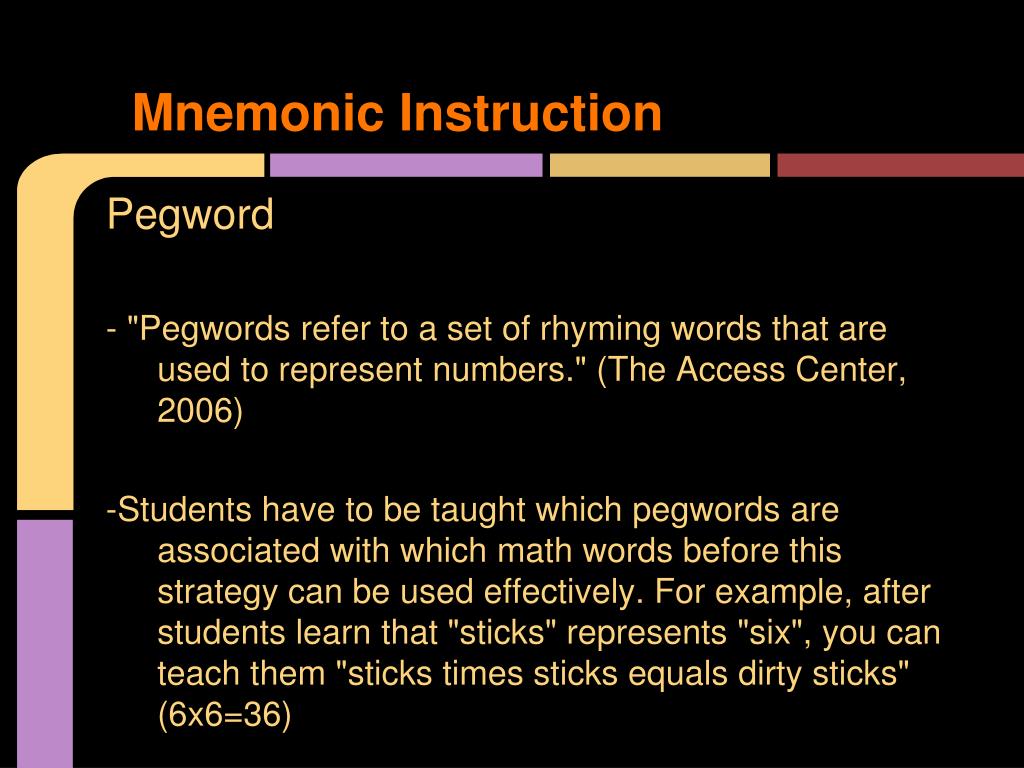 Mnemonic Instruction

Pegword

- "Pegwords refer to a set of rhyming words that are used to represent numbers." (The Access Center, 2006)

-Students have to be taught which pegwords are associated with which math words before this strategy can be used effectively. For example, after students learn that "sticks" represents "six", you can teach them "sticks times sticks equals dirty sticks" (6x6=36)